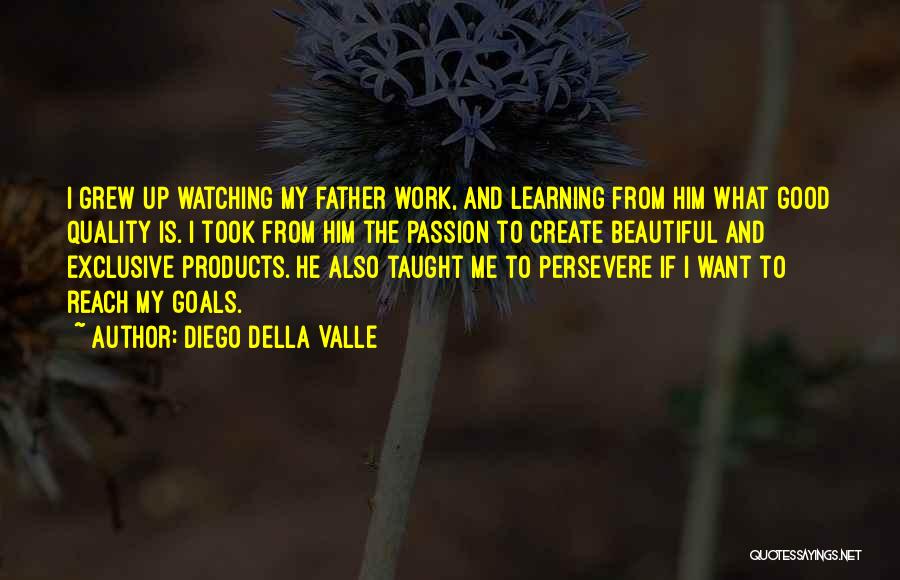 I GREW UP WATCHING MY FATHER WORK, AND LEARNING FROM HIM WHAT GOOD QUALITY IS. I TOOK FROM HIM THE PASSION TO CREATE BEAUTIFUL AND EXCLUSIVE PRODUCTS. HE ALSO TAUGHT ME TO PERSEVERE IF I WANT TO REACH MY GOALS.

~ AUTHOR: DIEGO DELLA VALLE

QUOTESSAYINGS.NET